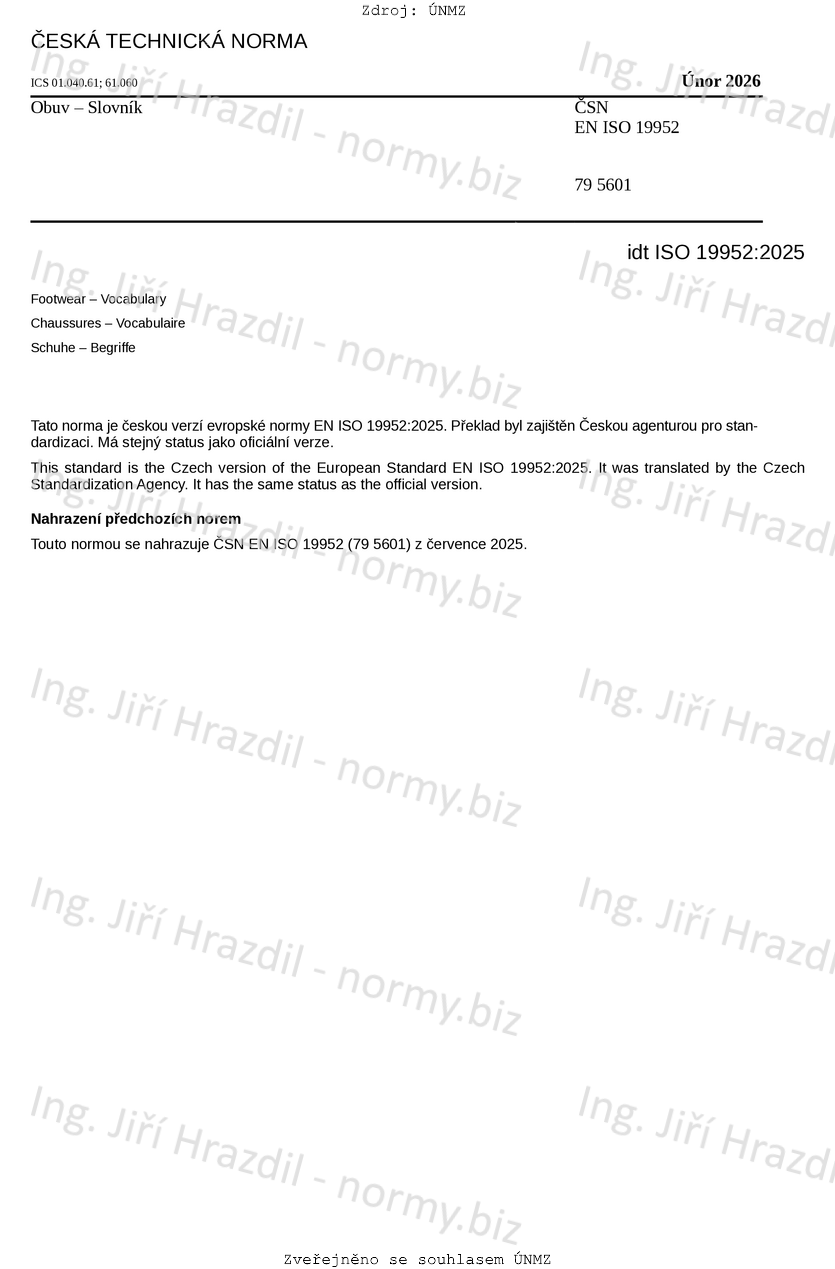 Zdroj: ÚNMZ

ČESKÁ TECHNICKÁ NORMA

ICS 01.040.61; 61.060

Únor 2026

Obuv – Slovník

ČSN
EN ISO 19952

79 5601

idt ISO 19952:2025

Footwear – Vocabulary

Chaussures – Vocabulaire

Schuhe – Begriffe

Tato norma je českou verzí evropské normy EN ISO 19952:2025. Překlad byl zajištěn Českou agenturou pro standardizaci. Má stejný status jako oficiální verze.

This standard is the Czech version of the European Standard EN ISO 19952:2025. It was translated by the Czech Standardization Agency. It has the same status as the official version.

Nahrazení předchozích norem

Touto normou se nahrazuje ČSN EN ISO 19952 (79 5601) z července 2025.

Ing. Jiří Hrazdil - normy.biz

Zveřejněno se souhlasem ÚNMZ